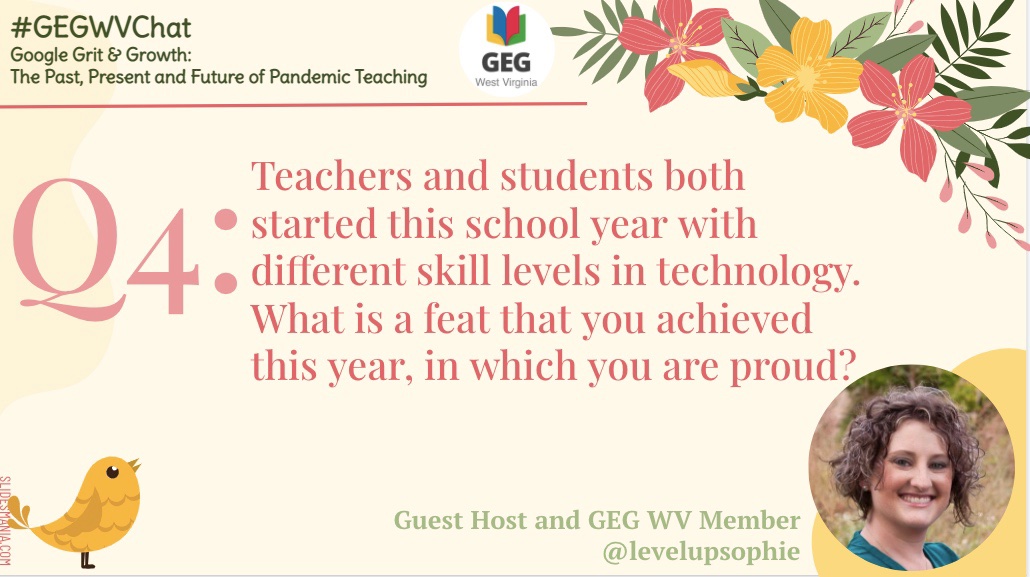 #GEGWVChat
Google Grit & Growth:
The Past, Present and Future of Pandemic Teaching

GEG
West Virginia

Q4:

Teachers and students both started this school year with different skill levels in technology. What is a feat that you achieved this year, in which you are proud?

SLIDESMANIA.COM

Guest Host and GEG WV Member
@levelupsophie